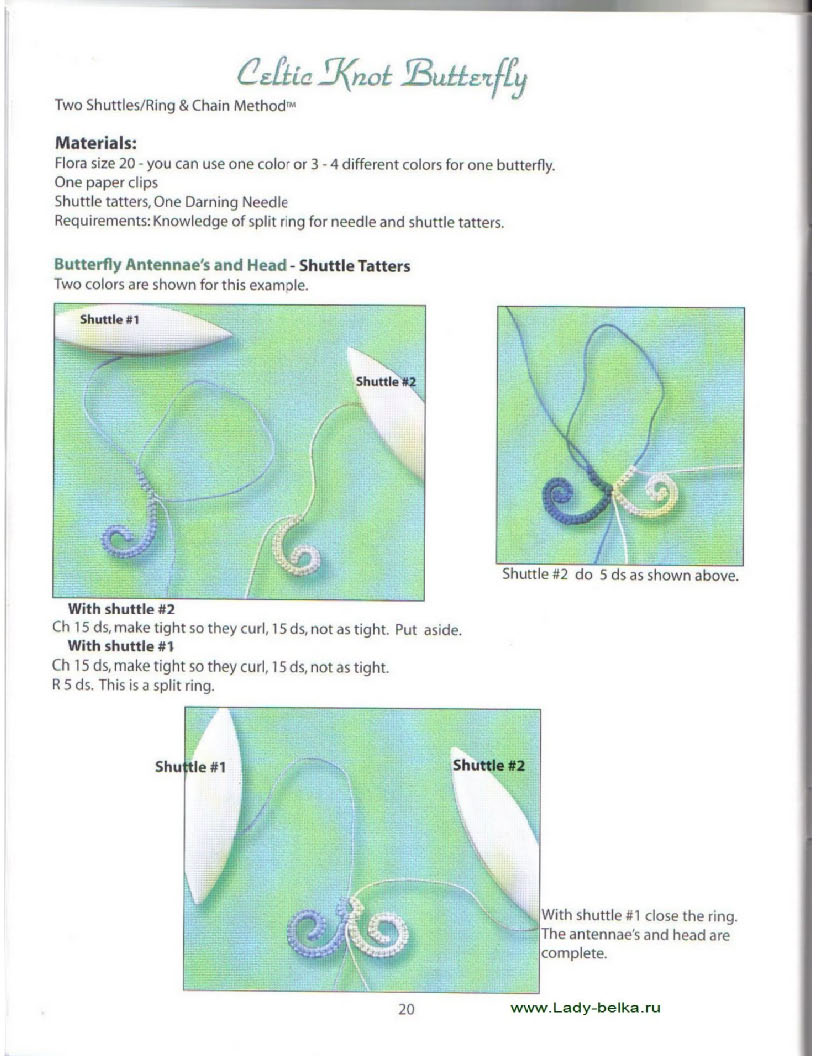 Celtic Knot Butterfly

Two Shuttles/Ring & Chain Method™

Materials:
Flora size 20 - you can use one color or 3 - 4 different colors for one butterfly.
One paper clips
Shuttle tatters, One Darning Needle
Requirements: Knowledge of split ring for needle and shuttle tatters.

Butterfly Antennae's and Head - Shuttle Tatters
Two colors are shown for this example.

Shuttle #1

Shuttle #2

Shuttle #2 do 5 ds as shown above.

With shuttle #2
Ch 15 ds, make tight so they curl, 15 ds, not as tight. Put aside.
With shuttle #1
Ch 15 ds, make tight so they curl, 15 ds, not as tight.
R 5 ds. This is a split ring.

Shuttle #1

Shuttle #2

With shuttle #1 close the ring. The antennae's and head are complete.

20

www.Lady-belka.ru